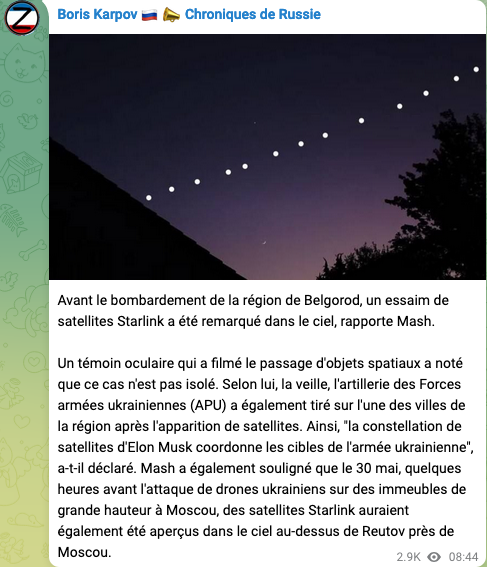 Z

Boris Karpov 🇷🇺 📣 Chroniques de Russie

Avant le bombardement de la région de Belgorod, un essaim de satellites Starlink a été remarqué dans le ciel, rapporte Mash.

Un témoin oculaire qui a filmé le passage d'objets spatiaux a noté que ce cas n'est pas isolé. Selon lui, la veille, l'artillerie des Forces armées ukrainiennes (APU) a également tiré sur l'une des villes de la région après l'apparition de satellites. Ainsi, "la constellation de satellites d'Elon Musk coordonne les cibles de l'armée ukrainienne", a-t-il déclaré. Mash a également souligné que le 30 mai, quelques heures avant l'attaque de drones ukrainiens sur des immeubles de grande hauteur à Moscou, des satellites Starlink auraient également été aperçus dans le ciel au-dessus de Reutov près de Moscou.

2.9K 08:44